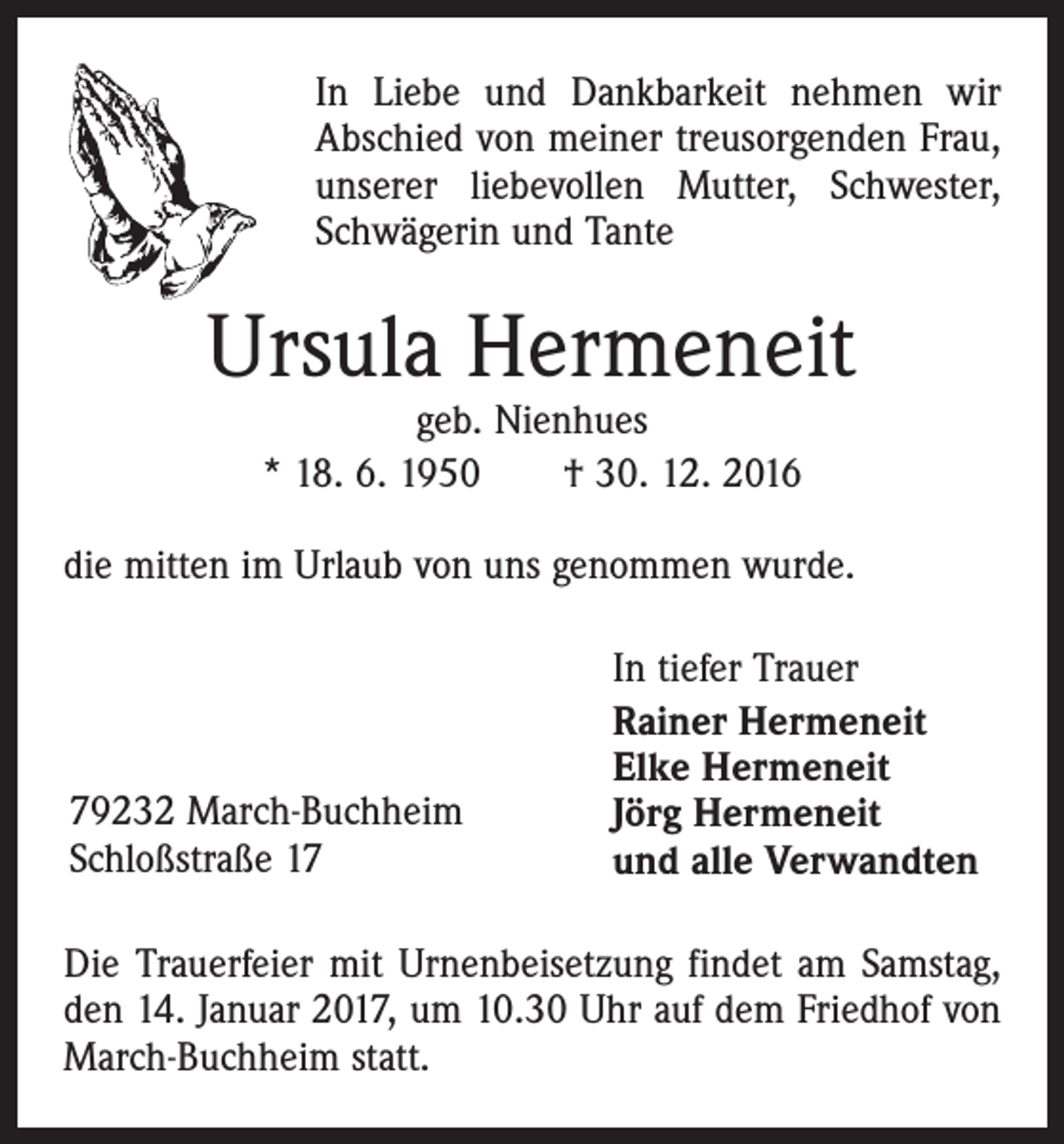 In Liebe und Dankbarkeit nehmen wir Abschied von meiner treusorgenden Frau, unserer liebevollen Mutter, Schwester, Schwägerin und Tante

Ursula Hermeneit

geb. Nienhues

* 18. 6. 1950 † 30. 12. 2016

die mitten im Urlaub von uns genommen wurde.

In tiefer Trauer

Rainer Hermeneit
Elke Hermeneit
Jörg Hermeneit
und alle Verwandten

79232 March-Buchheim
Schloßstraße 17

Die Trauerfeier mit Urnenbeisetzung findet am Samstag, den 14. Januar 2017, um 10.30 Uhr auf dem Friedhof von March-Buchheim statt.